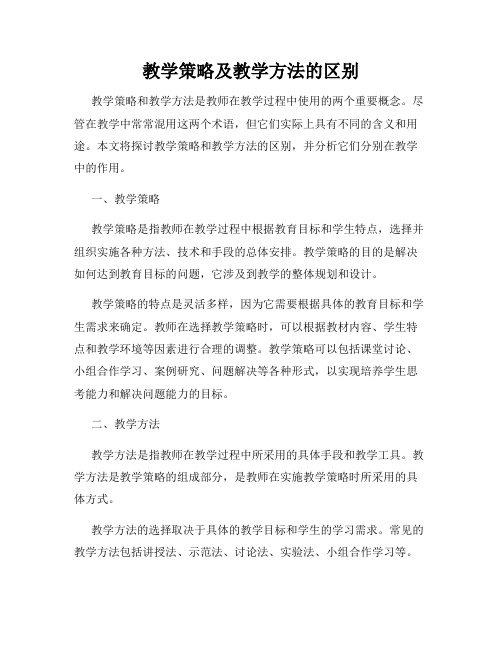 教学策略及教学方法的区别

教学策略和教学方法是教师在教学过程中使用的两个重要概念。尽管在教学中常常混用这两个术语，但它们实际上具有不同的含义和用途。本文将探讨教学策略和教学方法的区别，并分析它们分别在教学中的作用。

一、教学策略

教学策略是指教师在教学过程中根据教育目标和学生特点，选择并组织实施各种方法、技术和手段的总体安排。教学策略的目的是解决如何达到教育目标的问题，它涉及到教学的整体规划和设计。

教学策略的特点是灵活多样，因为它需要根据具体的教育目标和学生需求来确定。教师在选择教学策略时，可以根据教材内容、学生特点和教学环境等因素进行合理的调整。教学策略可以包括课堂讨论、小组合作学习、案例研究、问题解决等各种形式，以实现培养学生思考能力和解决问题能力的目标。

二、教学方法

教学方法是指教师在教学过程中所采用的具体手段和教学工具。教学方法是教学策略的组成部分，是教师在实施教学策略时所采用的具体方式。

教学方法的选择取决于具体的教学目标和学生的学习需求。常见的教学方法包括讲授法、示范法、讨论法、实验法、小组合作学习等。